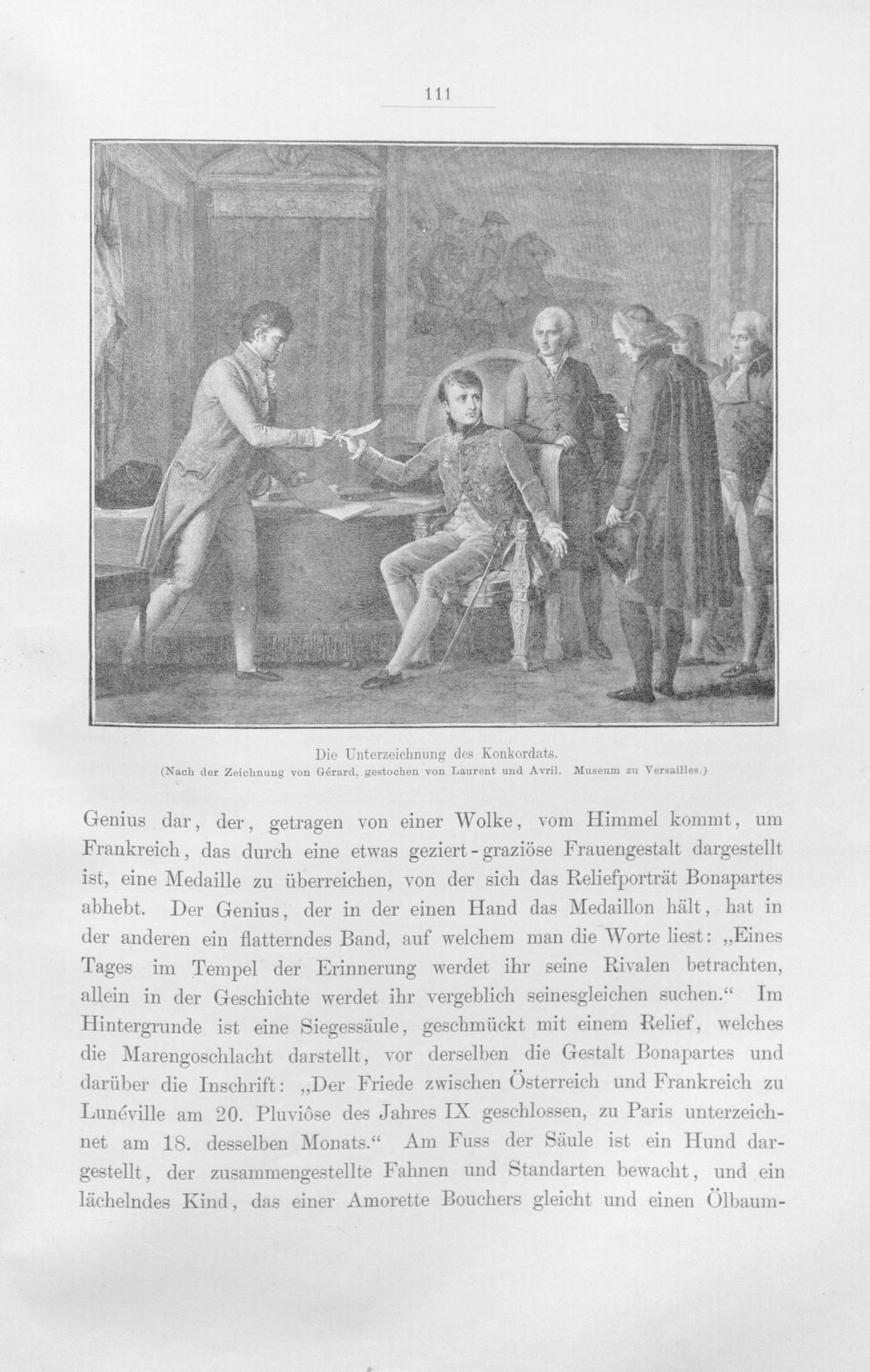 111

Die Unterzeichnung des Konkordats.
(Nach der Zeichnung von Gérard, gestochen von Laurent und Avril. Museum zu Versailles.)

Genius dar, der, getragen von einer Wolke, vom Himmel kommt, um Frankreich, das durch eine etwas geziert-graziöse Frauengestalt dargestellt ist, eine Medaille zu überreichen, von der sich das Reliefporträt Bonapartes abhebt. Der Genius, der in der einen Hand das Medaillon hält, hat in der anderen ein flatterndes Band, auf welchem man die Worte liest: „Eines Tages im Tempel der Erinnerung werdet ihr seine Rivalen betrachten, allein in der Geschichte werdet ihr vergeblich seinesgleichen suchen.“ Im Hintergrunde ist eine Siegessäule, geschmückt mit einem Relief, welches die Marengoschlacht darstellt, vor derselben die Gestalt Bonapartes und darüber die Inschrift: „Der Friede zwischen Österreich und Frankreich zu Lunéville am 20. Pluviôse des Jahres IX geschlossen, zu Paris unterzeichnet am 18. desselben Monats.“ Am Fuss der Säule ist ein Hund dargestellt, der zusammengestellte Fahnen und Standarten bewacht, und ein lächelndes Kind, das einer Amorette Bouchers gleicht und einen Ölbaum-